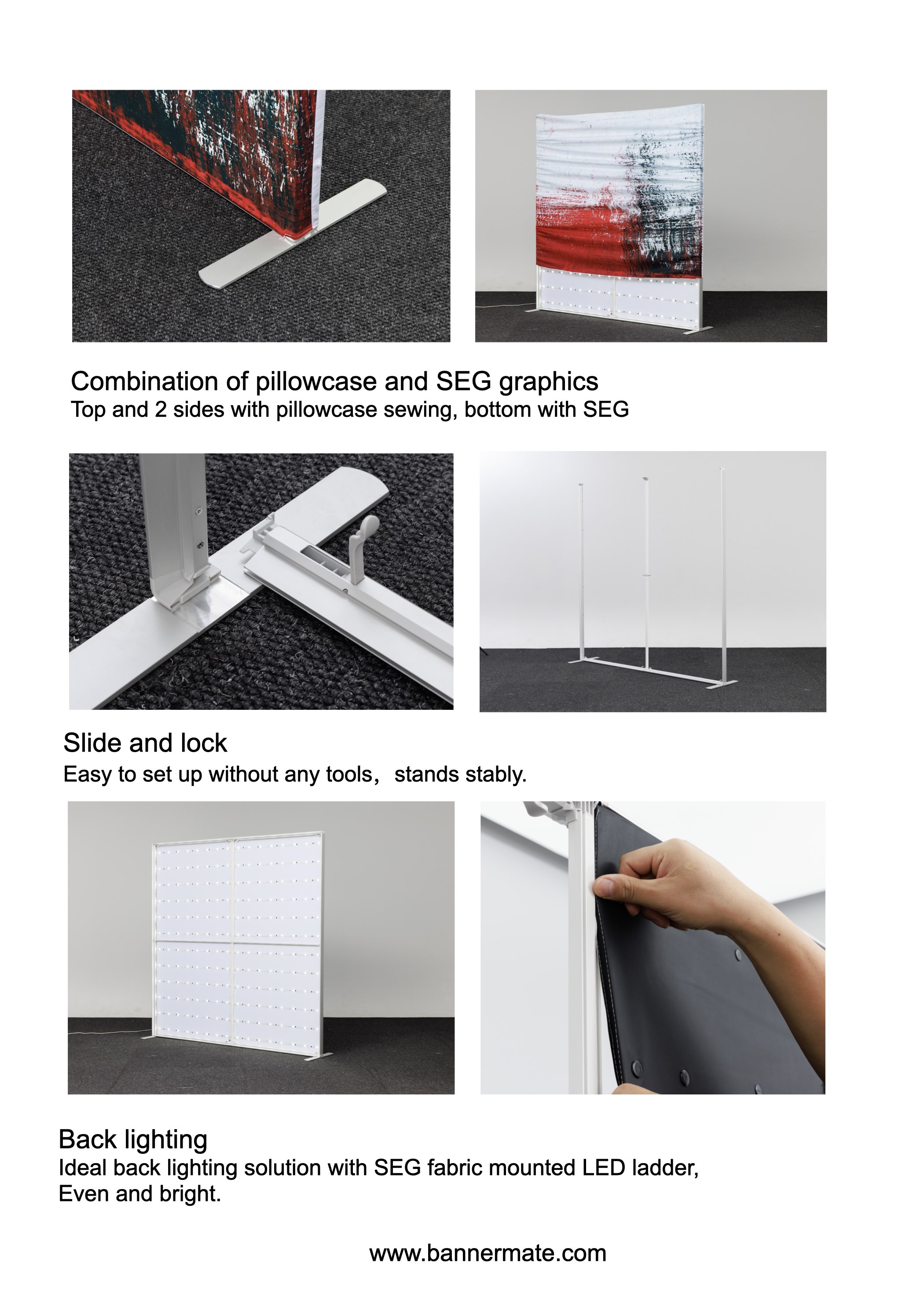 Combination of pillowcase and SEG graphics
Top and 2 sides with pillowcase sewing, bottom with SEG

Slide and lock
Easy to set up without any tools， stands stably.

Back lighting
Ideal back lighting solution with SEG fabric mounted LED ladder,
Even and bright.

www.bannermate.com